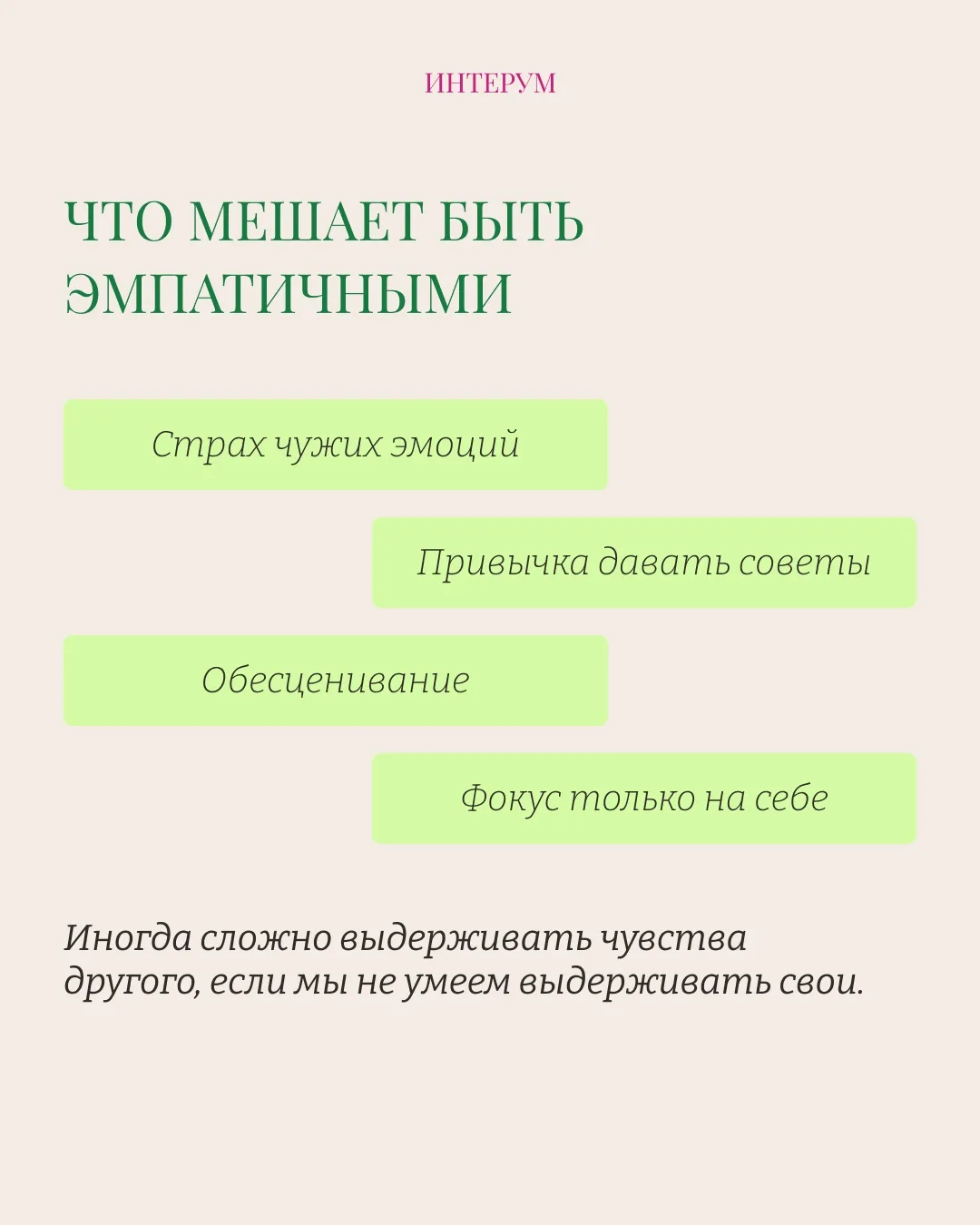 ИНТЕРУМ

ЧТО МЕШАЕТ БЫТЬ ЭМПАТИЧНЫМИ

Страх чужих эмоций

Привычка давать советы

Обесценивание

Фокус только на себе

Иногда сложно выдерживать чувства другого, если мы не умеем выдерживать свои.